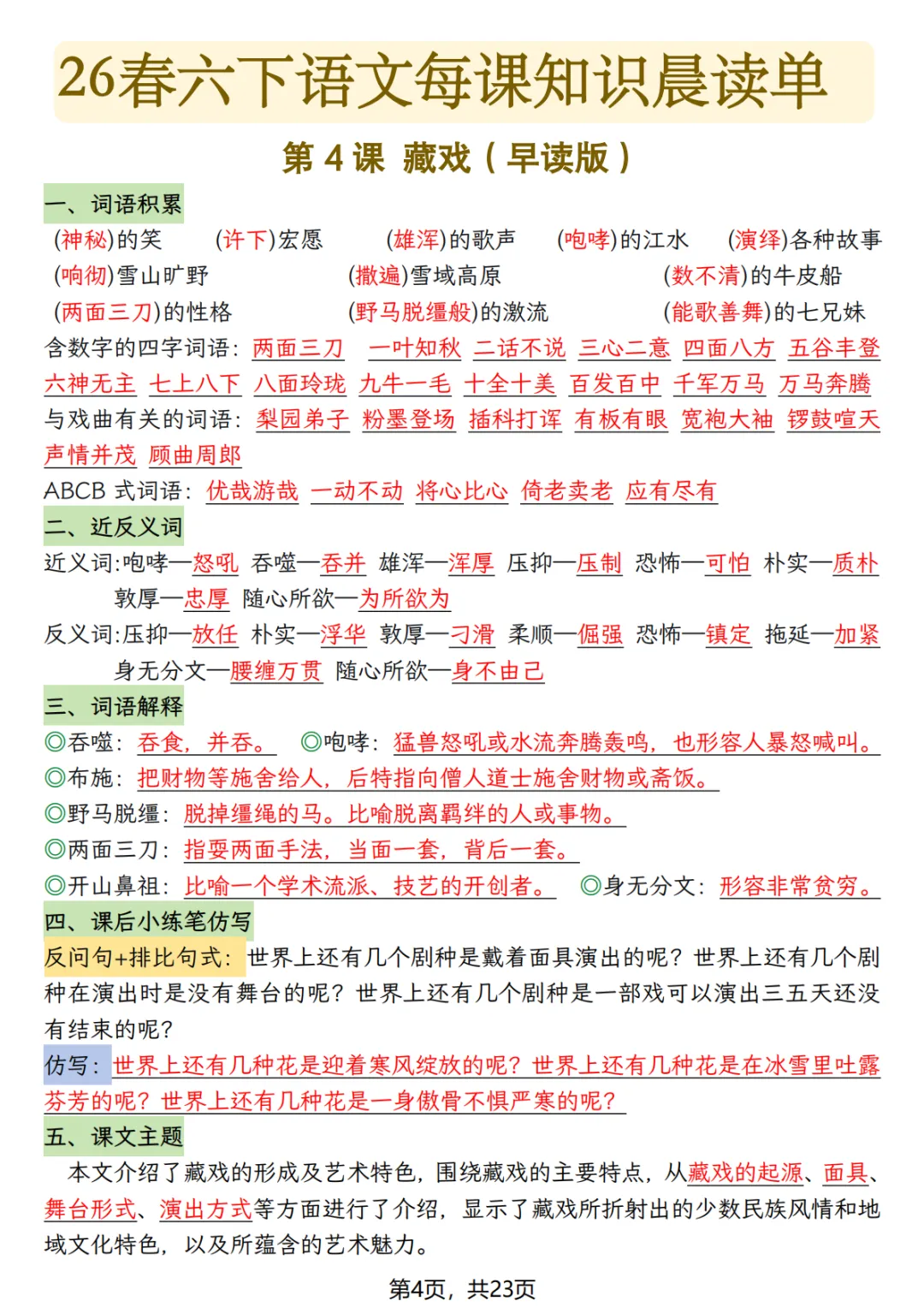 26春六下语文每课知识晨读单

第 4 课 藏戏（早读版）

一、词语积累

(神秘)的笑　(许下)宏愿　(雄浑)的歌声　(咆哮)的江水　(演绎)各种故事

(响彻)雪山旷野　(撒遍)雪域高原　(数不清)的牛皮船

(两面三刀)的性格　(野马脱缰般)的激流　(能歌善舞)的七兄妹

含数字的四字词语：两面三刀　一叶知秋　二话不说　三心二意　四面八方　五谷丰登　六神无主　七上八下　八面玲珑　九牛一毛　十全十美　百发百中　千军万马　万马奔腾

与戏曲有关的词语：梨园弟子　粉墨登场　插科打诨　有板有眼　宽袍大袖　锣鼓喧天　声情并茂　顾曲周郎

ABCB 式词语：优哉游哉　一动不动　将心比心　倚老卖老　应有尽有

二、近反义词

近义词：咆哮—怒吼　吞噬—吞并　雄浑—浑厚　压抑—压制　恐怖—可怕　朴实—质朴　敦厚—忠厚　随心所欲—为所欲为

反义词：压抑—放任　朴实—浮华　敦厚—刁滑　柔顺—倔强　恐怖—镇定　拖延—加紧　身无分文—腰缠万贯　随心所欲—身不由己

三、词语解释

◎吞噬：吞食，并吞。　◎咆哮：猛兽怒吼或水流奔腾轰鸣，也形容人暴怒喊叫。

◎布施：把财物等施舍给人，后特指向僧人道士施舍财物或斋饭。

◎野马脱缰：脱掉缰绳的马。比喻脱离羁绊的人或事物。

◎两面三刀：指耍两面手法，当面一套，背后一套。

◎开山鼻祖：比喻一个学术流派、技艺的开创者。　◎身无分文：形容非常贫穷。

四、课后小练笔仿写

反问句+排比句式：世界上还有几个剧种是戴着面具演出的呢？世界上还有几个剧种在演出时是没有舞台的呢？世界上还有几个剧种是一部戏可以演出三五天还没有结束的呢？

仿写：世界上还有几种花是迎着寒风绽放的呢？世界上还有几种花是在冰雪里吐露芬芳的呢？世界上还有几种花是一身傲骨不惧严寒的呢？

五、课文主题

本文介绍了藏戏的形成及艺术特色，围绕藏戏的主要特点，从藏戏的起源、面具、舞台形式、演出方式等方面进行了介绍，显示了藏戏所折射出的少数民族风情和地域文化特色，以及所蕴含的艺术魅力。

第4页，共23页